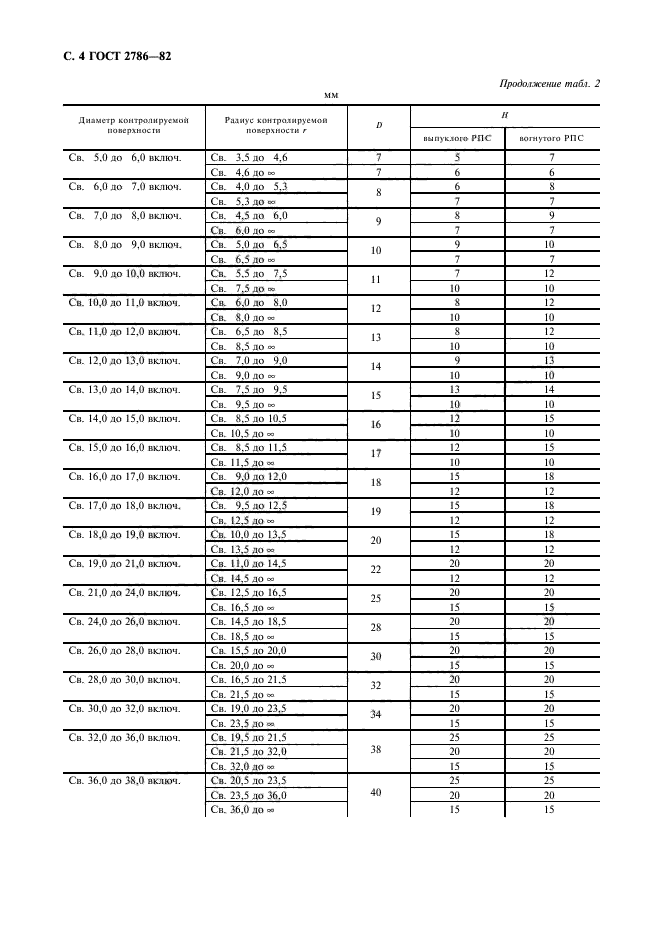 С. 4 ГОСТ 2786—82

Продолжение табл. 2

мм

| Диаметр контролируемой поверхности | Радиус контролируемой поверхности $r$ | $D$ | $H$ выпуклого РПС | $H$ вогнутого РПС |
|---|---|---|---|---|
| Св. 5,0 до 6,0 включ. | Св. 3,5 до 4,6 | 7 | 5 | 7 |
| | Св. 4,6 до ∞ | 7 | 6 | 6 |
| Св. 6,0 до 7,0 включ. | Св. 4,0 до 5,3 | 8 | 6 | 8 |
| | Св. 5,3 до ∞ | | 7 | 7 |
| Св. 7,0 до 8,0 включ. | Св. 4,5 до 6,0 | 9 | 8 | 9 |
| | Св. 6,0 до ∞ | | 7 | 7 |
| Св. 8,0 до 9,0 включ. | Св. 5,0 до 6,5 | 10 | 9 | 10 |
| | Св. 6,5 до ∞ | | 7 | 7 |
| Св. 9,0 до 10,0 включ. | Св. 5,5 до 7,5 | 11 | 7 | 12 |
| | Св. 7,5 до ∞ | | 10 | 10 |
| Св. 10,0 до 11,0 включ. | Св. 6,0 до 8,0 | 12 | 8 | 12 |
| | Св. 8,0 до ∞ | | 10 | 10 |
| Св. 11,0 до 12,0 включ. | Св. 6,5 до 8,5 | 13 | 8 | 12 |
| | Св. 8,5 до ∞ | | 10 | 10 |
| Св. 12,0 до 13,0 включ. | Св. 7,0 до 9,0 | 14 | 9 | 13 |
| | Св. 9,0 до ∞ | | 10 | 10 |
| Св. 13,0 до 14,0 включ. | Св. 7,5 до 9,5 | 15 | 13 | 14 |
| | Св. 9,5 до ∞ | | 10 | 10 |
| Св. 14,0 до 15,0 включ. | Св. 8,5 до 10,5 | 16 | 12 | 15 |
| | Св. 10,5 до ∞ | | 10 | 10 |
| Св. 15,0 до 16,0 включ. | Св. 8,5 до 11,5 | 17 | 12 | 15 |
| | Св. 11,5 до ∞ | | 10 | 10 |
| Св. 16,0 до 17,0 включ. | Св. 9,0 до 12,0 | 18 | 15 | 18 |
| | Св. 12,0 до ∞ | | 12 | 12 |
| Св. 17,0 до 18,0 включ. | Св. 9,5 до 12,5 | 19 | 15 | 18 |
| | Св. 12,5 до ∞ | | 12 | 12 |
| Св. 18,0 до 19,0 включ. | Св. 10,0 до 13,5 | 20 | 15 | 18 |
| | Св. 13,5 до ∞ | | 12 | 12 |
| Св. 19,0 до 21,0 включ. | Св. 11,0 до 14,5 | 22 | 20 | 20 |
| | Св. 14,5 до ∞ | | 12 | 12 |
| Св. 21,0 до 24,0 включ. | Св. 12,5 до 16,5 | 25 | 20 | 20 |
| | Св. 16,5 до ∞ | | 15 | 15 |
| Св. 24,0 до 26,0 включ. | Св. 14,5 до 18,5 | 28 | 20 | 20 |
| | Св. 18,5 до ∞ | | 15 | 15 |
| Св. 26,0 до 28,0 включ. | Св. 15,5 до 20,0 | 30 | 20 | 20 |
| | Св. 20,0 до ∞ | | 15 | 15 |
| Св. 28,0 до 30,0 включ. | Св. 16,5 до 21,5 | 32 | 20 | 20 |
| | Св. 21,5 до ∞ | | 15 | 15 |
| Св. 30,0 до 32,0 включ. | Св. 19,0 до 23,5 | 34 | 20 | 20 |
| | Св. 23,5 до ∞ | | 15 | 15 |
| Св. 32,0 до 36,0 включ. | Св. 19,5 до 21,5 | 38 | 25 | 25 |
| | Св. 21,5 до 32,0 | | 20 | 20 |
| | Св. 32,0 до ∞ | | 15 | 15 |
| Св. 36,0 до 38,0 включ. | Св. 20,5 до 23,5 | 40 | 25 | 25 |
| | Св. 23,5 до 36,0 | | 20 | 20 |
| | Св. 36,0 до ∞ | | 15 | 15 |